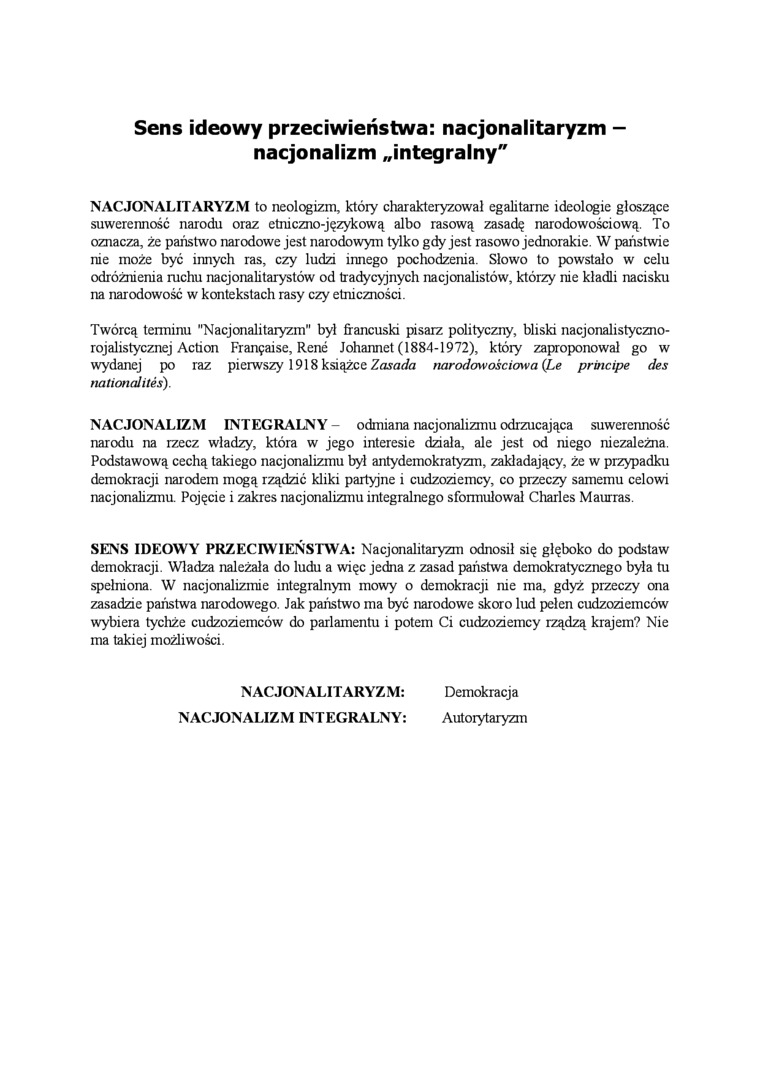 Sens ideowy przeciwieństwa: nacjonalitaryzm – nacjonalizm „integralny”

NACJONALITARYZM to neologizm, który charakteryzował egalitarne ideologie głoszące suwerenność narodu oraz etniczno-językową albo rasową zasadę narodowościową. To oznacza, że państwo narodowe jest narodowym tylko gdy jest rasowo jednorakie. W państwie nie może być innych ras, czy ludzi innego pochodzenia. Słowo to powstało w celu odróżnienia ruchu nacjonalitarystów od tradycyjnych nacjonalistów, którzy nie kładli nacisku na narodowość w kontekstach rasy czy etniczności.

Twórcą terminu "Nacjonalitaryzm" był francuski pisarz polityczny, bliski nacjonalistyczno-rojalistycznej Action Française, René Johannet (1884-1972), który zaproponował go w wydanej po raz pierwszy 1918 książce Zasada narodowościowa (Le principe des nationalités).

NACJONALIZM INTEGRALNY – odmiana nacjonalizmu odrzucająca suwerenność narodu na rzecz władzy, która w jego interesie działa, ale jest od niego niezależna. Podstawową cechą takiego nacjonalizmu był antydemokratyzm, zakładający, że w przypadku demokracji narodem mogą rządzić kliki partyjne i cudzoziemcy, co przeczy samemu celowi nacjonalizmu. Pojęcie i zakres nacjonalizmu integralnego sformułował Charles Maurras.

SENS IDEOWY PRZECIWIEŃSTWA: Nacjonalitaryzm odnosił się głęboko do podstaw demokracji. Władza należała do ludu a więc jedna z zasad państwa demokratycznego była tu spełniona. W nacjonalizmie integralnym mowy o demokracji nie ma, gdyż przeczy ona zasadzie państwa narodowego. Jak państwo ma być narodowe skoro lud pełen cudzoziemców wybiera tychże cudzoziemców do parlamentu i potem Ci cudzoziemcy rządzą krajem? Nie ma takiej możliwości.

NACJONALITARYZM: Demokracja
NACJONALIZM INTEGRALNY: Autorytaryzm